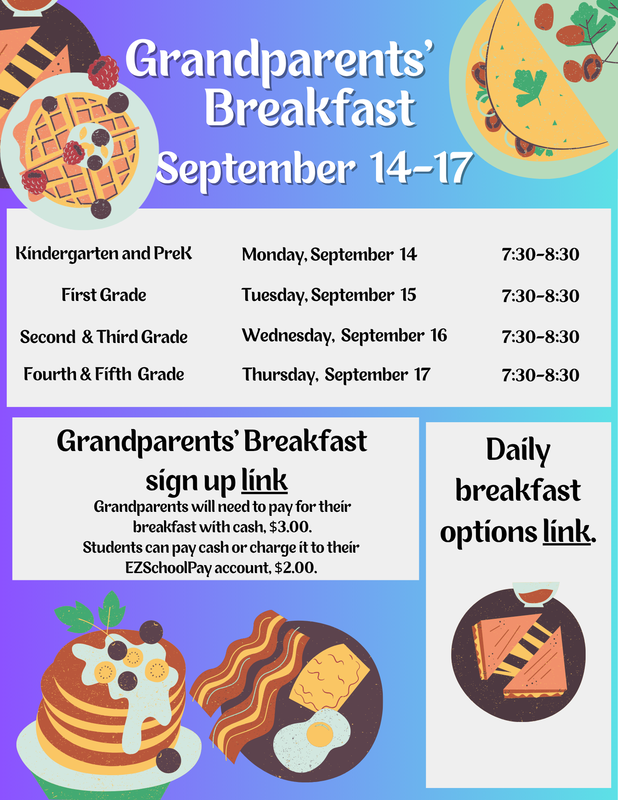 Grandparents' Breakfast

September 14-17

| Kindergarten and PreK | Monday, September 14 | 7:30-8:30 |
|---|---|---|
| First Grade | Tuesday, September 15 | 7:30-8:30 |
| Second & Third Grade | Wednesday, September 16 | 7:30-8:30 |
| Fourth & Fifth Grade | Thursday, September 17 | 7:30-8:30 |

Grandparents' Breakfast sign up link

Grandparents will need to pay for their breakfast with cash, $3.00.
Students can pay cash or charge it to their EZSchoolPay account, $2.00.

Daily breakfast options link.